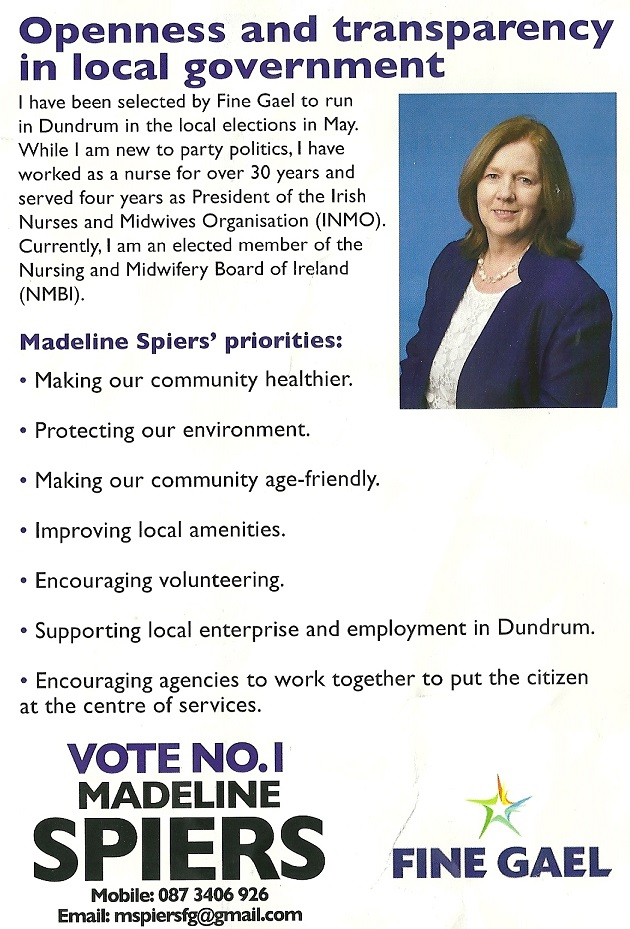 Openness and transparency in local government

I have been selected by Fine Gael to run in Dundrum in the local elections in May. While I am new to party politics, I have worked as a nurse for over 30 years and served four years as President of the Irish Nurses and Midwives Organisation (INMO). Currently, I am an elected member of the Nursing and Midwifery Board of Ireland (NMBI).

Madeline Spiers' priorities:

• Making our community healthier.

• Protecting our environment.

• Making our community age-friendly.

• Improving local amenities.

• Encouraging volunteering.

• Supporting local enterprise and employment in Dundrum.

• Encouraging agencies to work together to put the citizen at the centre of services.

VOTE NO.1
MADELINE
SPIERS
Mobile: 087 3406 926
Email: mspiersfg@gmail.com

FINE GAEL